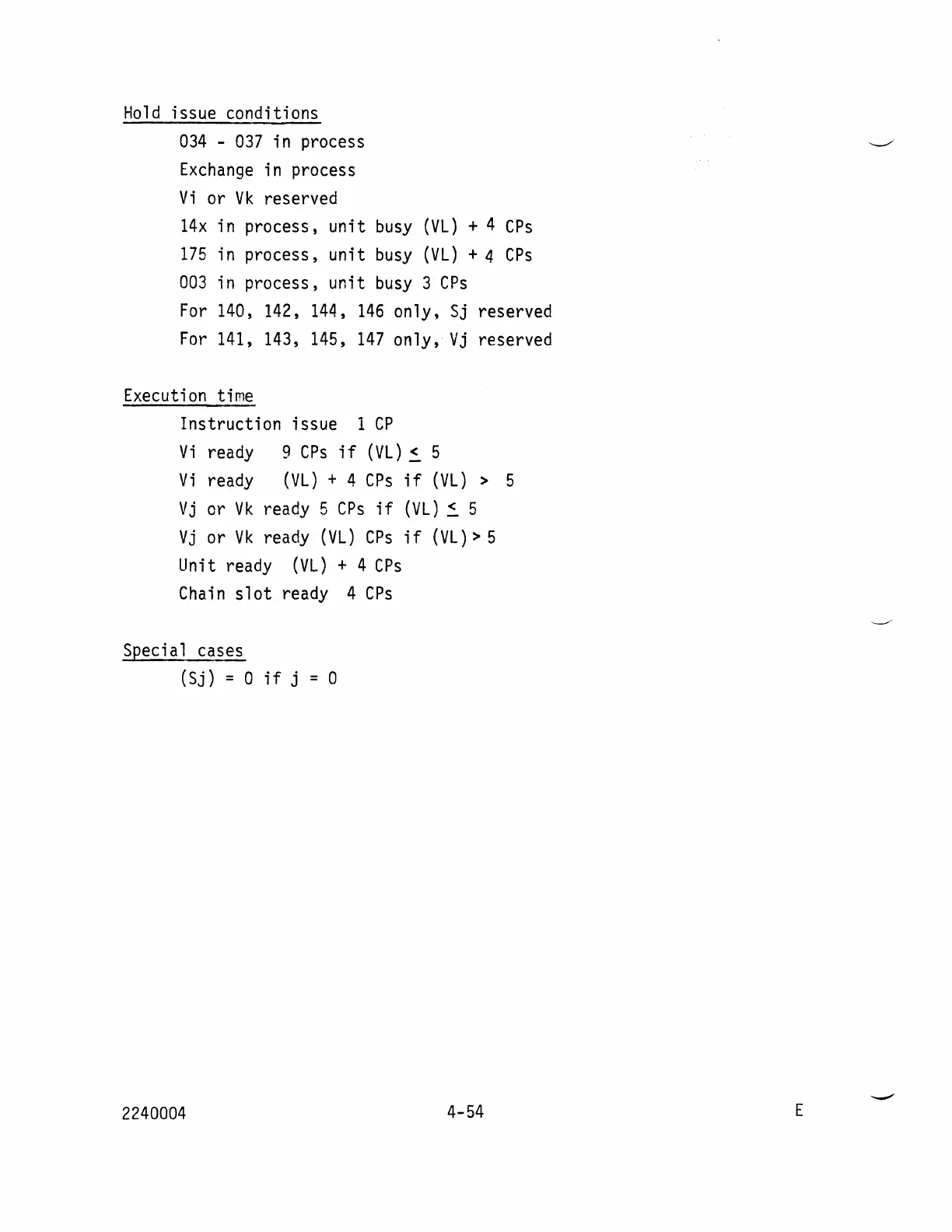 Hold issue conditions

034 - 037 in process
Exchange in process
Vi or Vk reserved
14x in process, unit busy (VL) + 4 CPs
175 in process, unit busy (VL) + 4 CPs
003 in process, unit busy 3 CPs
For 140, 142, 144, 146 only, Sj reserved
For 141, 143, 145, 147 only, Vj reserved

Execution time

Instruction issue 1 CP
Vi ready 9 CPs if (VL) $\leq$ 5
Vi ready (VL) + 4 CPs if (VL) > 5
Vj or Vk ready 5 CPs if (VL) $\leq$ 5
Vj or Vk ready (VL) CPs if (VL) > 5
Unit ready (VL) + 4 CPs
Chain slot ready 4 CPs

Special cases

(Sj) = 0 if j = 0

2240004 4-54 E